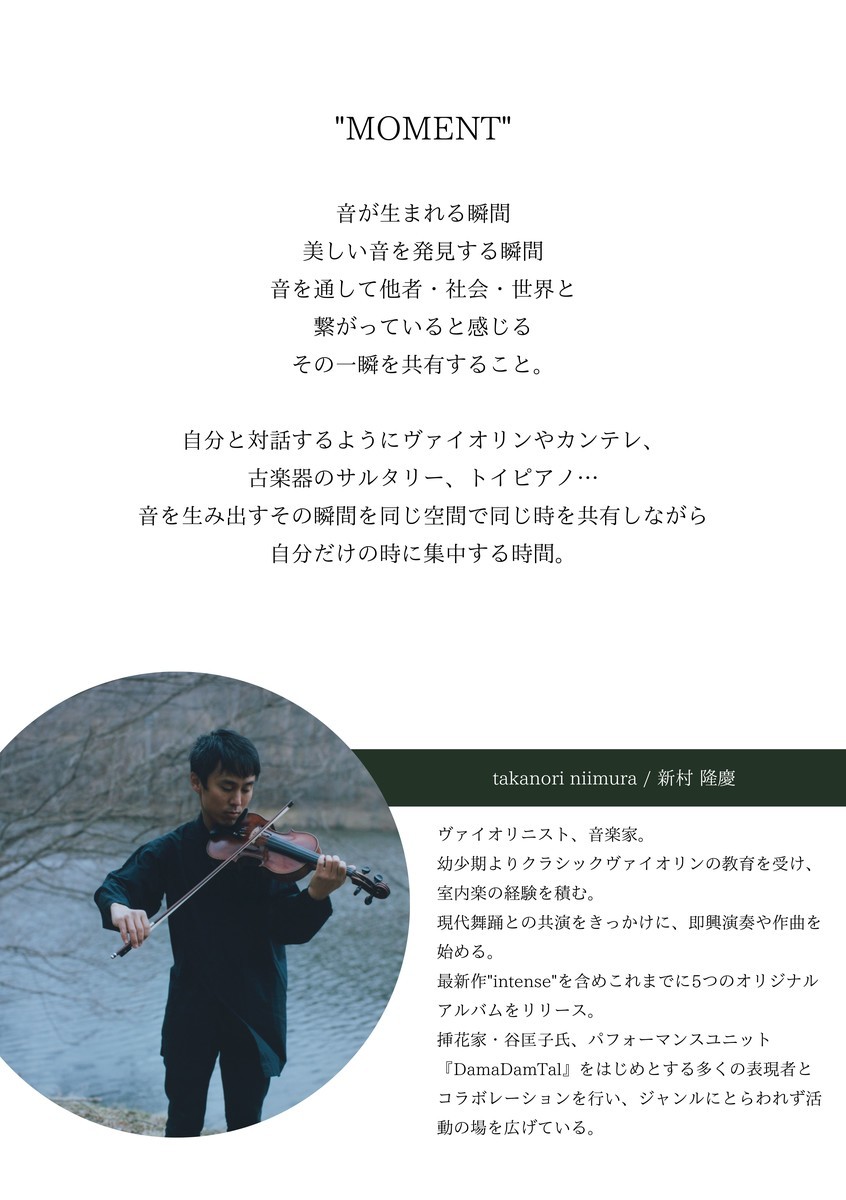 "MOMENT"

音が生まれる瞬間
美しい音を発見する瞬間
音を通して他者・社会・世界と
繋がっていると感じる
その一瞬を共有すること。

自分と対話するようにヴァイオリンやカンテレ、
古楽器のサルタリー、トイピアノ…
音を生み出すその瞬間を同じ空間で同じ時を共有しながら
自分だけの時に集中する時間。

takanori niimura / 新村 隆慶

ヴァイオリニスト、音楽家。
幼少期よりクラシックヴァイオリンの教育を受け、室内楽の経験を積む。
現代舞踊との共演をきっかけに、即興演奏や作曲を始める。
最新作"intense"を含めこれまでに5つのオリジナルアルバムをリリース。
挿花家・谷匡子氏、パフォーマンスユニット『DamaDamTal』をはじめとする多くの表現者とコラボレーションを行い、ジャンルにとらわれず活動の場を広げている。